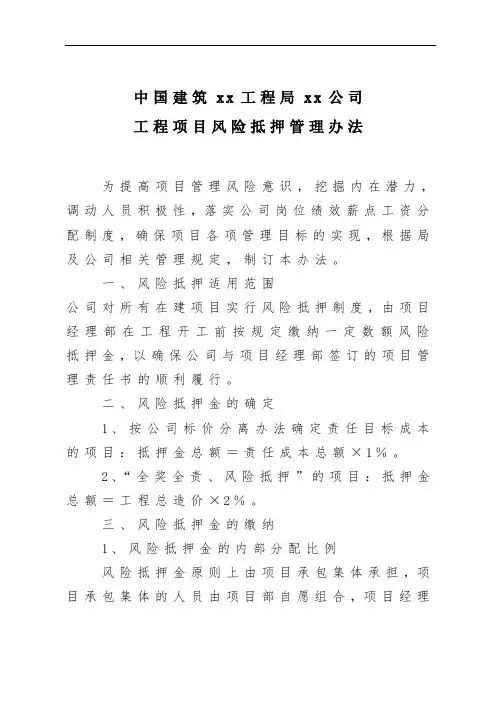 中国建筑 xx 工程局 xx 公司
工程项目风险抵押管理办法

为提高项目管理风险意识，挖掘内在潜力，调动人员积极性，落实公司岗位绩效薪点工资分配制度，确保项目各项管理目标的实现，根据局及公司相关管理规定，制订本办法。

一、风险抵押适用范围

公司对所有在建项目实行风险抵押制度，由项目经理部在工程开工前按规定缴纳一定数额风险抵押金，以确保公司与项目经理部签订的项目管理责任书的顺利履行。

二、风险抵押金的确定

1、按公司标价分离办法确定责任目标成本的项目：抵押金总额＝责任成本总额×1％。

2、“全奖全责、风险抵押”的项目：抵押金总额＝工程总造价×2％。

三、风险抵押金的缴纳

1、风险抵押金的内部分配比例

风险抵押金原则上由项目承包集体承担，项目承包集体的人员由项目部自愿组合，项目经理